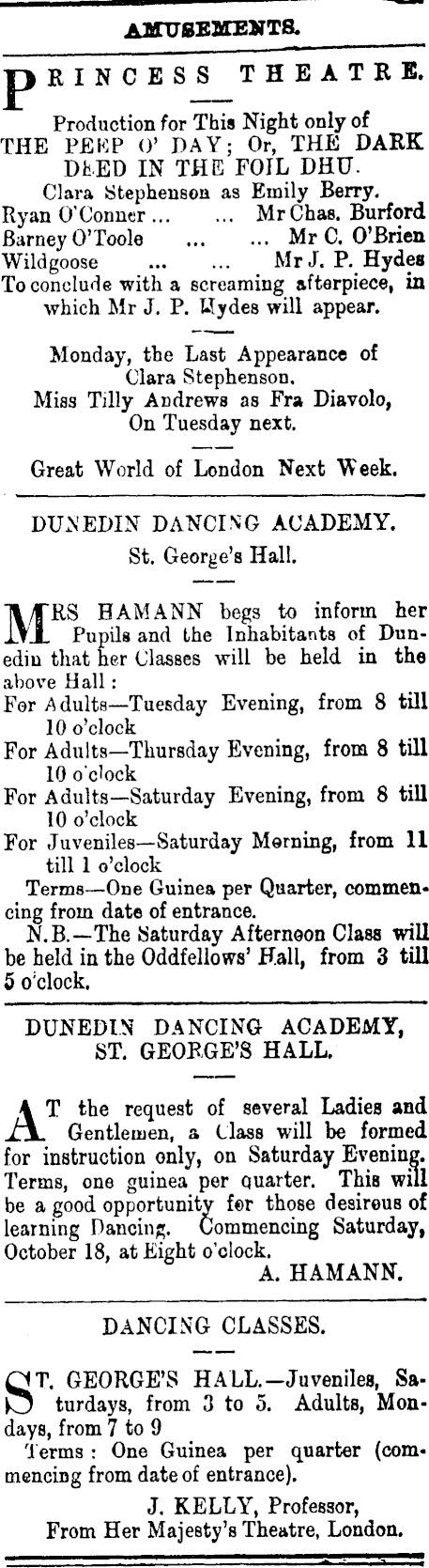 AMUSEMENTS.

PRINCESS THEATRE.

Production for This Night only of THE PEEP O' DAY; Or, THE DARK DEED IN THE FOIL DHU.
Clara Stephenson as Emily Berry.
Ryan O'Conner ... ... Mr Chas. Burford
Barney O'Toole ... ... Mr C. O'Brien
Wildgoose ... ... Mr J. P. Hydes
To conclude with a screaming afterpiece, in which Mr J. P. Hydes will appear.

Monday, the Last Appearance of Clara Stephenson.
Miss Tilly Andrews as Fra Diavolo, On Tuesday next.

Great World of London Next Week.

DUNEDIN DANCING ACADEMY.
St. George's Hall.

MRS HAMANN begs to inform her Pupils and the Inhabitants of Dunedin that her Classes will be held in the above Hall:
For Adults—Tuesday Evening, from 8 till 10 o'clock
For Adults—Thursday Evening, from 8 till 10 o'clock
For Adults—Saturday Evening, from 8 till 10 o'clock
For Juveniles—Saturday Morning, from 11 till 1 o'clock
Terms—One Guinea per Quarter, commencing from date of entrance.
N.B.—The Saturday Afternoon Class will be held in the Oddfellows' Hall, from 3 till 5 o'clock.

DUNEDIN DANCING ACADEMY, ST. GEORGE'S HALL.

AT the request of several Ladies and Gentlemen, a Class will be formed for instruction only, on Saturday Evening. Terms, one guinea per quarter. This will be a good opportunity for those desirous of learning Dancing. Commencing Saturday, October 18, at Eight o'clock.
A. HAMANN.

DANCING CLASSES.

ST. GEORGE'S HALL.—Juveniles, Saturdays, from 3 to 5. Adults, Mondays, from 7 to 9
Terms: One Guinea per quarter (commencing from date of entrance).
J. KELLY, Professor,
From Her Majesty's Theatre, London.